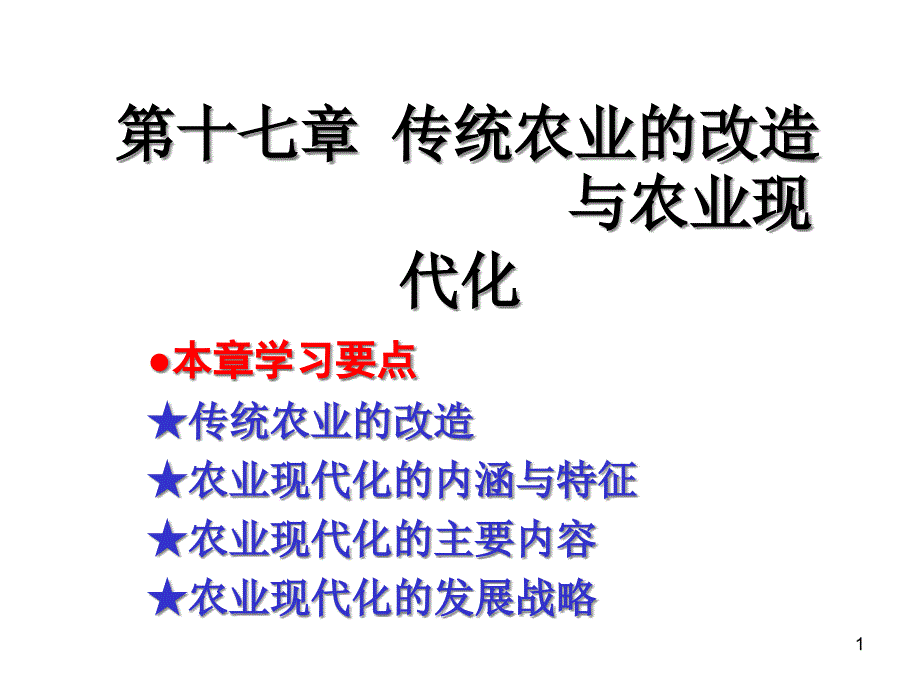 第十七章 传统农业的改造与农业现代化

●本章学习要点
★传统农业的改造
★农业现代化的内涵与特征
★农业现代化的主要内容
★农业现代化的发展战略

1